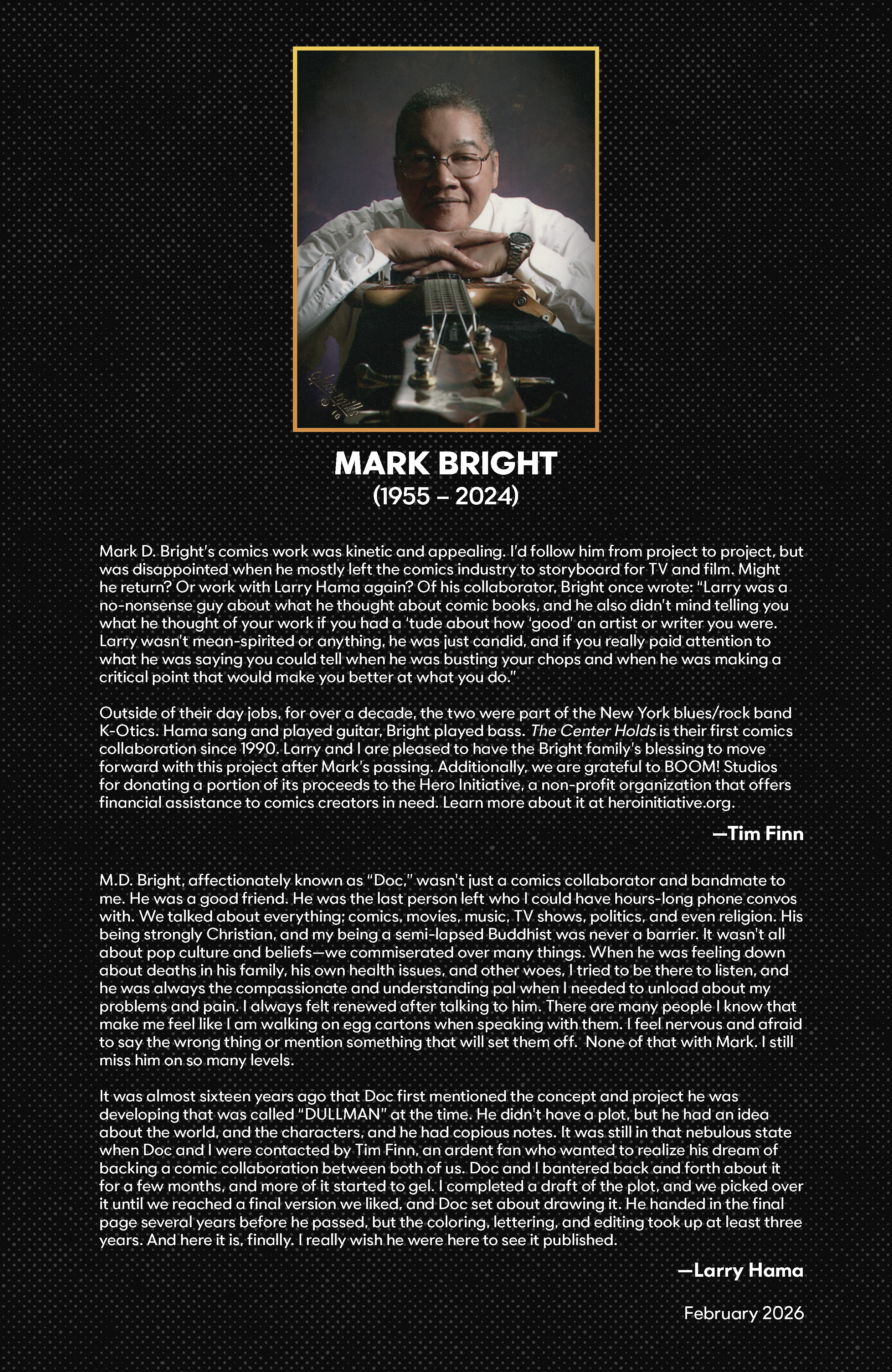 MARK BRIGHT
(1955 – 2024)

Mark D. Bright's comics work was kinetic and appealing. I'd follow him from project to project, but was disappointed when he mostly left the comics industry to storyboard for TV and film. Might he return? Or work with Larry Hama again? Of his collaborator, Bright once wrote: "Larry was a no-nonsense guy about what he thought about comic books, and he also didn't mind telling you what he thought of your work if you had a 'tude about how 'good' an artist or writer you were. Larry wasn't mean-spirited or anything, he was just candid, and if you really paid attention to what he was saying you could tell when he was busting your chops and when he was making a critical point that would make you better at what you do."

Outside of their day jobs, for over a decade, the two were part of the New York blues/rock band K-Otics. Hama sang and played guitar, Bright played bass. The Center Holds is their first comics collaboration since 1990. Larry and I are pleased to have the Bright family's blessing to move forward with this project after Mark's passing. Additionally, we are grateful to BOOM! Studios for donating a portion of its proceeds to the Hero Initiative, a non-profit organization that offers financial assistance to comics creators in need. Learn more about it at heroinitiative.org.

—Tim Finn

M.D. Bright, affectionately known as "Doc," wasn't just a comics collaborator and bandmate to me. He was a good friend. He was the last person left who I could have hours-long phone convos with. We talked about everything; comics, movies, music, TV shows, politics, and even religion. His being strongly Christian, and my being a semi-lapsed Buddhist was never a barrier. It wasn't all about pop culture and beliefs—we commiserated over many things. When he was feeling down about deaths in his family, his own health issues, and other woes, I tried to be there to listen, and he was always the compassionate and understanding pal when I needed to unload about my problems and pain. I always felt renewed after talking to him. There are many people I know that make me feel like I am walking on egg cartons when speaking with them. I feel nervous and afraid to say the wrong thing or mention something that will set them off. None of that with Mark. I still miss him on so many levels.

It was almost sixteen years ago that Doc first mentioned the concept and project he was developing that was called "DULLMAN" at the time. He didn't have a plot, but he had an idea about the world, and the characters, and he had copious notes. It was still in that nebulous state when Doc and I were contacted by Tim Finn, an ardent fan who wanted to realize his dream of backing a comic collaboration between both of us. Doc and I bantered back and forth about it for a few months, and more of it started to gel. I completed a draft of the plot, and we picked over it until we reached a final version we liked, and Doc set about drawing it. He handed in the final page several years before he passed, but the coloring, lettering, and editing took up at least three years. And here it is, finally. I really wish he were here to see it published.

—Larry Hama

February 2026